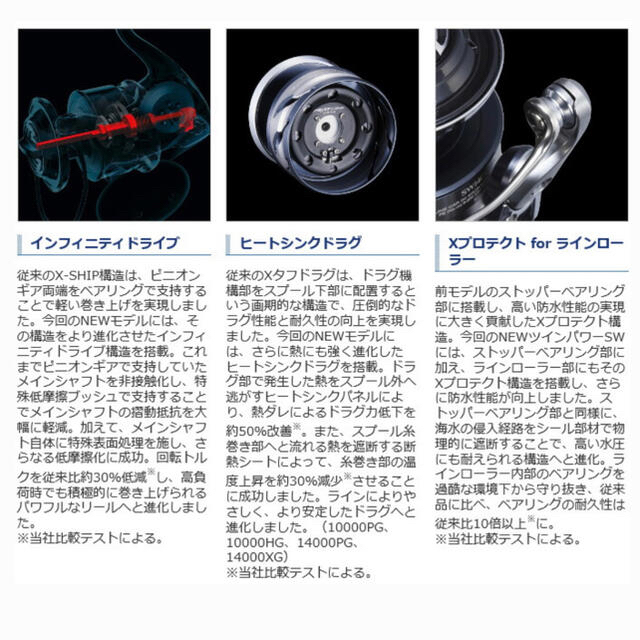 インフィニティドライブ

従来のX-SHIP構造は、ピニオンギア両端をベアリングで支持することで軽い巻き上げを実現しました。今回のNEWモデルには、その構造をより進化させたインフィニティドライブ構造を搭載。これまでピニオンギアで支持していたメインシャフトを非接触化し、特殊低摩擦ブッシュで支持することでメインシャフトの摺動抵抗を大幅に軽減。加えて、メインシャフト自体に特殊表面処理を施し、さらなる低摩擦化に成功。回転トルクを従来比約30%低減※し、高負荷時でも積極的に巻き上げられるパワフルなリールへと進化しました。
※当社比較テストによる。

ヒートシンクドラグ

従来のXタフドラグは、ドラグ機構部をスプール下部に配置するという画期的な構造で、圧倒的なドラグ性能と耐久性の向上を実現しました。今回のNEWモデルには、さらに熱にも強く進化したヒートシンクドラグを搭載。ドラグ部で発生した熱をスプール外へ逃がすヒートシンクパネルにより、熱ダレによるドラグ力低下を約50%改善※。また、スプール糸巻き部へと流れる熱を遮断する断熱シートによって、糸巻き部の温度上昇を約30%減少※させることに成功しました。ラインによりやさしく、より安定したドラグへと進化しました。（10000PG、10000HG、14000PG、14000XG）
※当社比較テストによる。

Xプロテクト for ラインローラー

前モデルのストッパーベアリング部に搭載し、高い防水性能の実現に大きく貢献したXプロテクト構造。今回のNEWツインパワーSWには、ストッパーベアリング部に加え、ラインローラー部にもそのXプロテクト構造を搭載し、さらに防水性能が向上しました。ストッパーベアリング部と同様に、海水の侵入経路をシール部材で物理的に遮断することで、高い水圧にも耐えられる構造へと進化。ラインローラー内部のベアリングを過酷な環境下から守り抜き、従来品に比べ、ベアリングの耐久性は従来比10倍以上※に。
※当社比較テストによる。